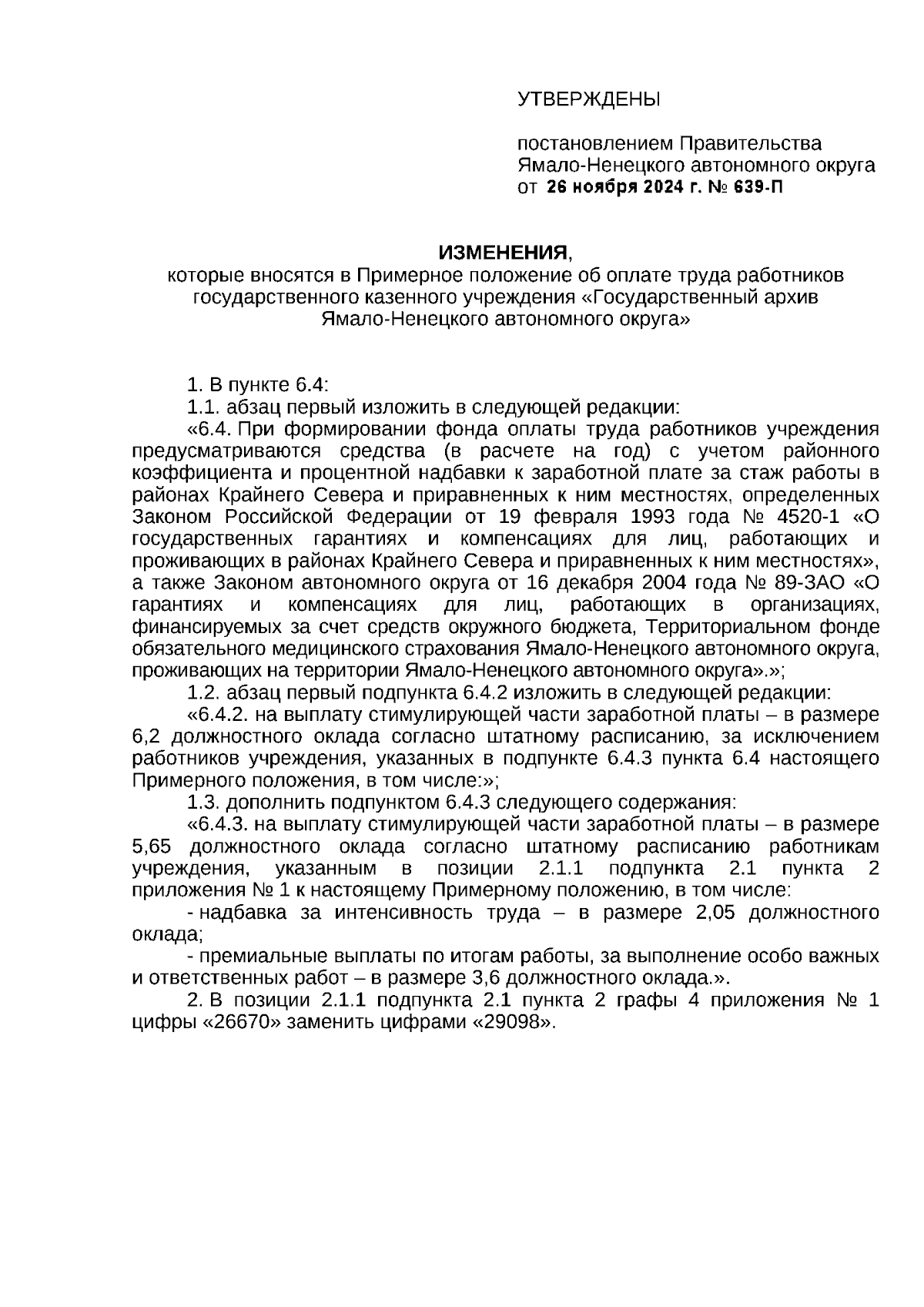 УТВЕРЖДЕНЫ

постановлением Правительства Ямало-Ненецкого автономного округа от 26 ноября 2024 г. № 639-П

ИЗМЕНЕНИЯ,
которые вносятся в Примерное положение об оплате труда работников государственного казенного учреждения «Государственный архив Ямало-Ненецкого автономного округа»

1. В пункте 6.4:
1.1. абзац первый изложить в следующей редакции:
«6.4. При формировании фонда оплаты труда работников учреждения предусматриваются средства (в расчете на год) с учетом районного коэффициента и процентной надбавки к заработной плате за стаж работы в районах Крайнего Севера и приравненных к ним местностях, определенных Законом Российской Федерации от 19 февраля 1993 года № 4520-1 «О государственных гарантиях и компенсациях для лиц, работающих и проживающих в районах Крайнего Севера и приравненных к ним местностях», а также Законом автономного округа от 16 декабря 2004 года № 89-ЗАО «О гарантиях и компенсациях для лиц, работающих в организациях, финансируемых за счет средств окружного бюджета, Территориальном фонде обязательного медицинского страхования Ямало-Ненецкого автономного округа, проживающих на территории Ямало-Ненецкого автономного округа».»;
1.2. абзац первый подпункта 6.4.2 изложить в следующей редакции:
«6.4.2. на выплату стимулирующей части заработной платы – в размере 6,2 должностного оклада согласно штатному расписанию, за исключением работников учреждения, указанных в подпункте 6.4.3 пункта 6.4 настоящего Примерного положения, в том числе:»;
1.3. дополнить подпунктом 6.4.3 следующего содержания:
«6.4.3. на выплату стимулирующей части заработной платы – в размере 5,65 должностного оклада согласно штатному расписанию работникам учреждения, указанным в позиции 2.1.1 подпункта 2.1 пункта 2 приложения № 1 к настоящему Примерному положению, в том числе:
- надбавка за интенсивность труда – в размере 2,05 должностного оклада;
- премиальные выплаты по итогам работы, за выполнение особо важных и ответственных работ – в размере 3,6 должностного оклада.».
2. В позиции 2.1.1 подпункта 2.1 пункта 2 графы 4 приложения № 1 цифры «26670» заменить цифрами «29098».